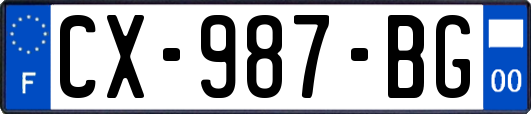 F
CX-987-BG
00